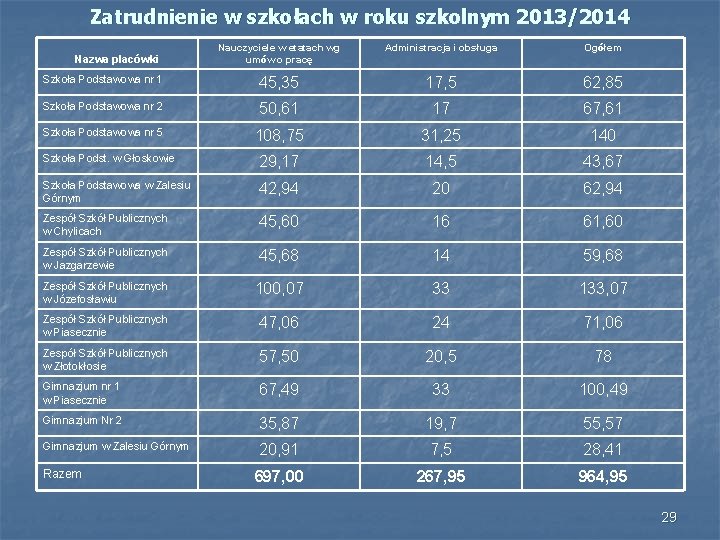 Zatrudnienie w szkołach w roku szkolnym 2013/2014

| Nazwa placówki | Nauczyciele w etatach wg umów o pracę | Administracja i obsługa | Ogółem |
|---|---|---|---|
| Szkoła Podstawowa nr 1 | 45,35 | 17,5 | 62,85 |
| Szkoła Podstawowa nr 2 | 50,61 | 17 | 67,61 |
| Szkoła Podstawowa nr 5 | 108,75 | 31,25 | 140 |
| Szkoła Podst. w Głoskowie | 29,17 | 14,5 | 43,67 |
| Szkoła Podstawowa w Zalesiu Górnym | 42,94 | 20 | 62,94 |
| Zespół Szkół Publicznych w Chylicach | 45,60 | 16 | 61,60 |
| Zespół Szkół Publicznych w Jazgarzewie | 45,68 | 14 | 59,68 |
| Zespół Szkół Publicznych w Józefosławiu | 100,07 | 33 | 133,07 |
| Zespół Szkół Publicznych w Piasecznie | 47,06 | 24 | 71,06 |
| Zespół Szkół Publicznych w Złotokłosie | 57,50 | 20,5 | 78 |
| Gimnazjum nr 1 w Piasecznie | 67,49 | 33 | 100,49 |
| Gimnazjum Nr 2 | 35,87 | 19,7 | 55,57 |
| Gimnazjum w Zalesiu Górnym | 20,91 | 7,5 | 28,41 |
| Razem | 697,00 | 267,95 | 964,95 |

29